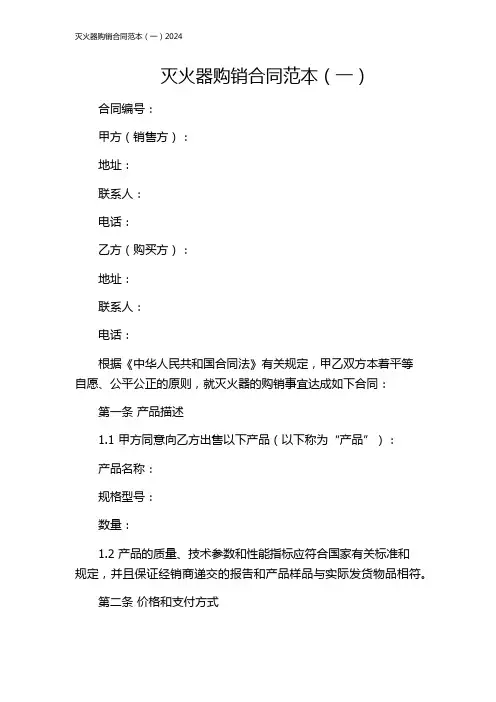 灭火器购销合同范本（一）2024

灭火器购销合同范本（一）

合同编号：

甲方（销售方）：

地址：

联系人：

电话：

乙方（购买方）：

地址：

联系人：

电话：

根据《中华人民共和国合同法》有关规定，甲乙双方本着平等自愿、公平公正的原则，就灭火器的购销事宜达成如下合同：

第一条 产品描述

1.1 甲方同意向乙方出售以下产品（以下称为“产品”）：

产品名称：

规格型号：

数量：

1.2 产品的质量、技术参数和性能指标应符合国家有关标准和规定，并且保证经销商递交的报告和产品样品与实际发货物品相符。

第二条 价格和支付方式